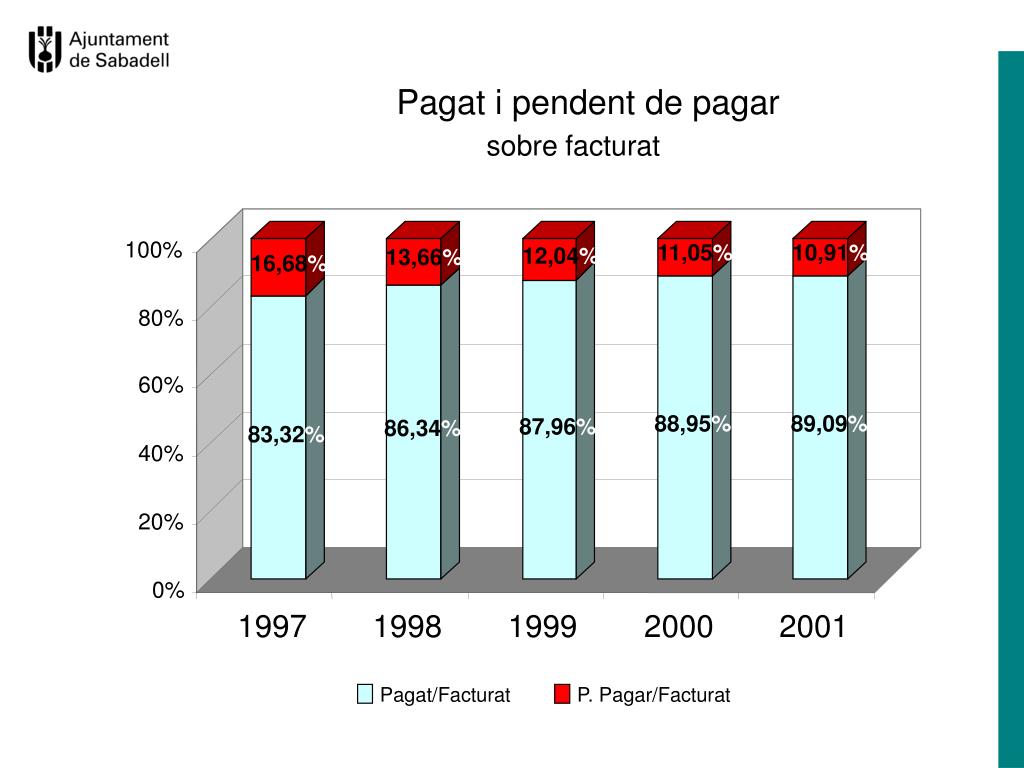 Ajuntament de Sabadell

Pagat i pendent de pagar
sobre facturat

100%
80%
60%
40%
20%
0%

16,68%
13,66%
12,04%
11,05%
10,91%

83,32%
86,34%
87,96%
88,95%
89,09%

1997
1998
1999
2000
2001

Pagat/Facturat
P. Pagar/Facturat